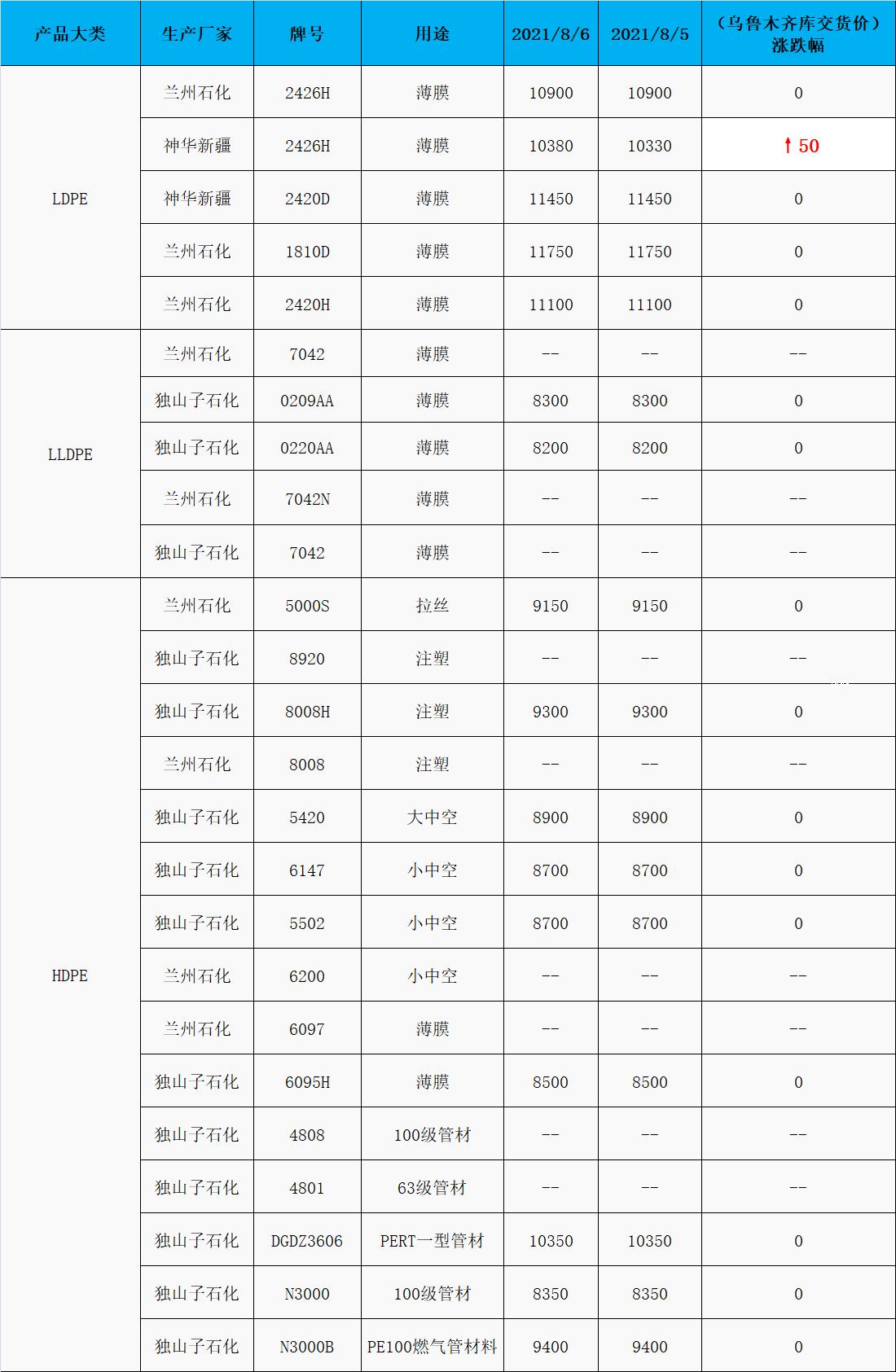 | 产品大类 | 生产厂家 | 牌号 | 用途 | 2021/8/6 | 2021/8/5 | （乌鲁木齐库交货价）涨跌幅 |
|---|---|---|---|---|---|---|
| LDPE | 兰州石化 | 2426H | 薄膜 | 10900 | 10900 | 0 |
| | 神华新疆 | 2426H | 薄膜 | 10380 | 10330 | ↑50 |
| | 神华新疆 | 2420D | 薄膜 | 11450 | 11450 | 0 |
| | 兰州石化 | 1810D | 薄膜 | 11750 | 11750 | 0 |
| | 兰州石化 | 2420H | 薄膜 | 11100 | 11100 | 0 |
| LLDPE | 兰州石化 | 7042 | 薄膜 | -- | -- | -- |
| | 独山子石化 | 0209AA | 薄膜 | 8300 | 8300 | 0 |
| | 独山子石化 | 0220AA | 薄膜 | 8200 | 8200 | 0 |
| | 兰州石化 | 7042N | 薄膜 | -- | -- | -- |
| | 独山子石化 | 7042 | 薄膜 | -- | -- | -- |
| HDPE | 兰州石化 | 5000S | 拉丝 | 9150 | 9150 | 0 |
| | 独山子石化 | 8920 | 注塑 | -- | -- | -- |
| | 独山子石化 | 8008H | 注塑 | 9300 | 9300 | 0 |
| | 兰州石化 | 8008 | 注塑 | -- | -- | -- |
| | 独山子石化 | 5420 | 大中空 | 8900 | 8900 | 0 |
| | 独山子石化 | 6147 | 小中空 | 8700 | 8700 | 0 |
| | 独山子石化 | 5502 | 小中空 | 8700 | 8700 | 0 |
| | 兰州石化 | 6200 | 小中空 | -- | -- | -- |
| | 兰州石化 | 6097 | 薄膜 | -- | -- | -- |
| | 独山子石化 | 6095H | 薄膜 | 8500 | 8500 | 0 |
| | 独山子石化 | 4808 | 100级管材 | -- | -- | -- |
| | 独山子石化 | 4801 | 63级管材 | -- | -- | -- |
| | 独山子石化 | DGDZ3606 | PERT一型管材 | 10350 | 10350 | 0 |
| | 独山子石化 | N3000 | 100级管材 | 8350 | 8350 | 0 |
| | 独山子石化 | N3000B | PE100燃气管材料 | 9400 | 9400 | 0 |